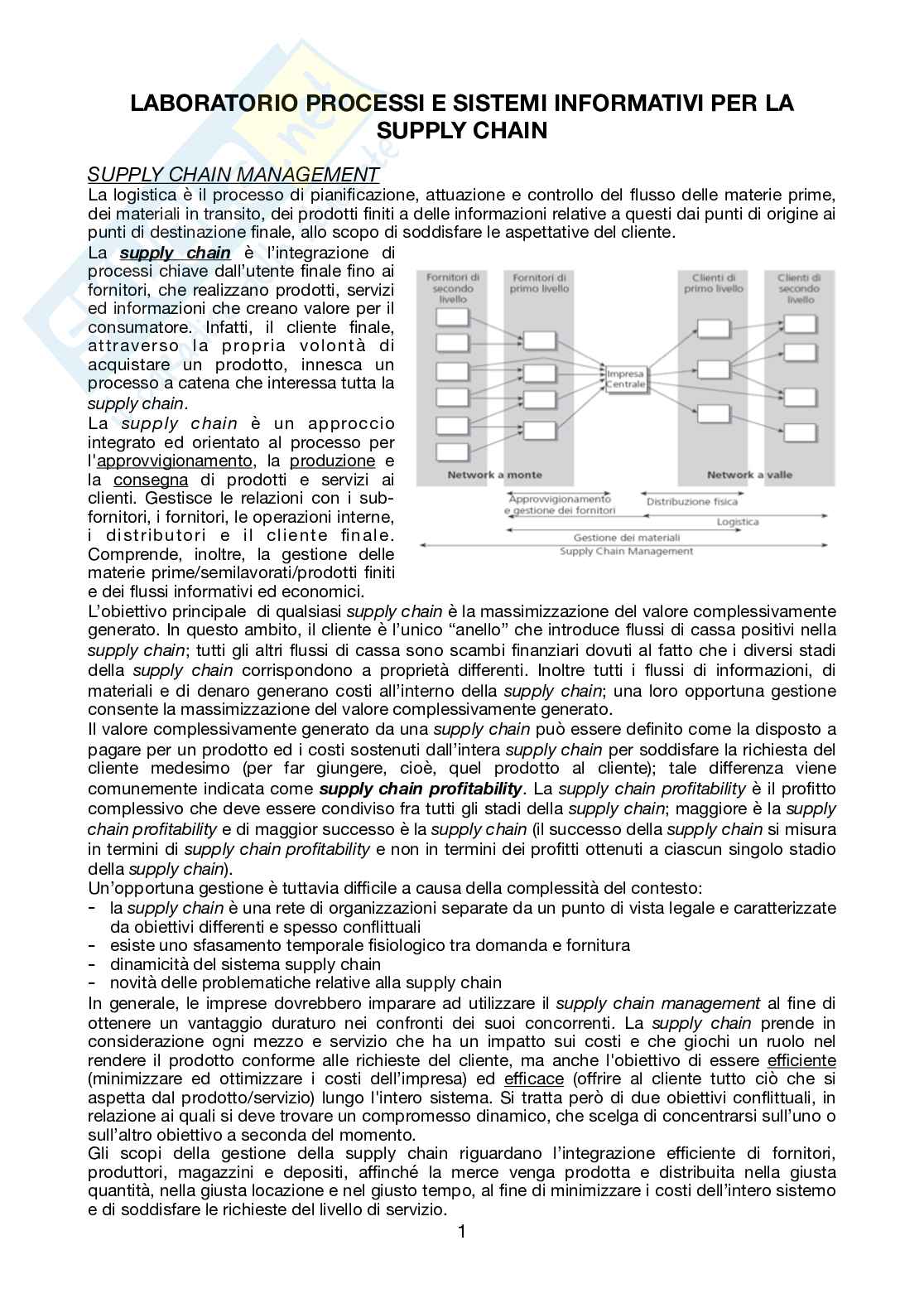 LABORATORIO PROCESSI E SISTEMI INFORMATIVI PER LA SUPPLY CHAIN

SUPPLY CHAIN MANAGEMENT
La logistica è il processo di pianificazione, attuazione e controllo del flusso delle materie prime, dei materiali in transito, dei prodotti finiti a delle informazioni relative a questi dai punti di origine ai punti di destinazione finale, allo scopo di soddisfare le aspettative del cliente.
La supply chain è l'integrazione di processi chiave dall'utente finale fino ai fornitori, che realizzano prodotti, servizi ed informazioni che creano valore per il consumatore. Infatti, il cliente finale, attraverso la propria volontà di acquistare un prodotto, innesca un processo a catena che interessa tutta la supply chain.
La supply chain è un approccio integrato ed orientato al processo per l'approvvigionamento, la produzione e la consegna di prodotti e servizi ai clienti. Gestisce le relazioni con i sub-fornitori, i fornitori, le operazioni interne, i distributori e il cliente finale. Comprende, inoltre, la gestione delle materie prime/semilavorati/prodotti finiti e dei flussi informativi ed economici.

Fornitori di secondo livello
Fornitori di primo livello
Clienti di primo livello
Clienti di secondo livello
Impresa Centrale
Network a monte
Network a valle
Approvvigionamento e gestione dei fornitori
Distribuzione fisica
Logistica
Gestione dei materiali
Supply Chain Management

L'obiettivo principale di qualsiasi supply chain è la massimizzazione del valore complessivamente generato. In questo ambito, il cliente è l'unico "anello" che introduce flussi di cassa positivi nella supply chain; tutti gli altri flussi di cassa sono scambi finanziari dovuti al fatto che i diversi stadi della supply chain corrispondono a proprietà differenti. Inoltre tutti i flussi di informazioni, di materiali e di denaro generano costi all'interno della supply chain; una loro opportuna gestione consente la massimizzazione del valore complessivamente generato.
Il valore complessivamente generato da una supply chain può essere definito come la disposto a pagare per un prodotto ed i costi sostenuti dall'intera supply chain per soddisfare la richiesta del cliente medesimo (per far giungere, cioè, quel prodotto al cliente); tale differenza viene comunemente indicata come supply chain profitability. La supply chain profitability è il profitto complessivo che deve essere condiviso fra tutti gli stadi della supply chain; maggiore è la supply chain profitability e di maggior successo è la supply chain (il successo della supply chain si misura in termini di supply chain profitability e non in termini dei profitti ottenuti a ciascun singolo stadio della supply chain).
Un'opportuna gestione è tuttavia difficile a causa della complessità del contesto:
- la supply chain è una rete di organizzazioni separate da un punto di vista legale e caratterizzate da obiettivi differenti e spesso conflittuali
- esiste uno sfasamento temporale fisiologico tra domanda e fornitura
- dinamicità del sistema supply chain
- novità delle problematiche relative alla supply chain
In generale, le imprese dovrebbero imparare ad utilizzare il supply chain management al fine di ottenere un vantaggio duraturo nei confronti dei suoi concorrenti. La supply chain prende in considerazione ogni mezzo e servizio che ha un impatto sui costi e che giochi un ruolo nel rendere il prodotto conforme alle richieste del cliente, ma anche l'obiettivo di essere efficiente (minimizzare ed ottimizzare i costi dell'impresa) ed efficace (offrire al cliente tutto ciò che si aspetta dal prodotto/servizio) lungo l'intero sistema. Si tratta però di due obiettivi conflittuali, in relazione ai quali si deve trovare un compromesso dinamico, che scelga di concentrarsi sull'uno o sull'altro obiettivo a seconda del momento.
Gli scopi della gestione della supply chain riguardano l'integrazione efficiente di fornitori, produttori, magazzini e depositi, affinché la merce venga prodotta e distribuita nella giusta quantità, nella giusta locazione e nel giusto tempo, al fine di minimizzare i costi dell'intero sistemo e di soddisfare le richieste del livello di servizio.
1